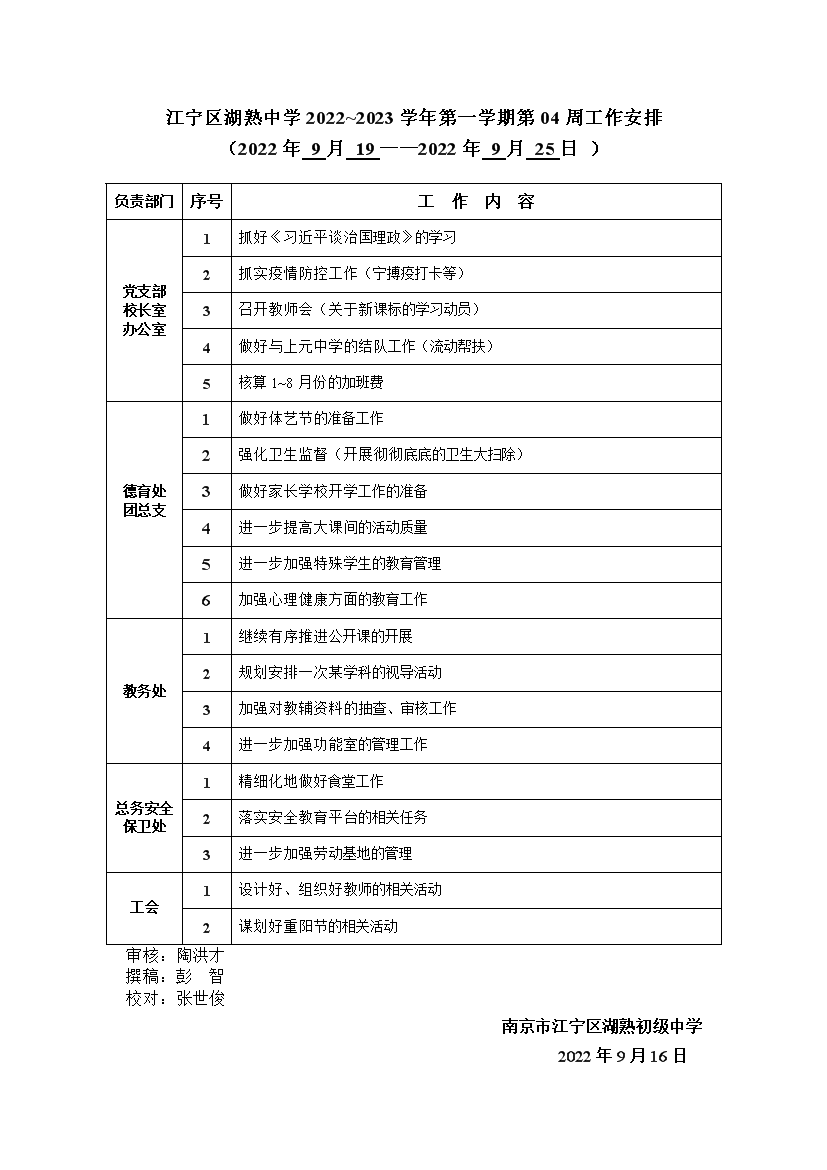 江宁区湖熟中学 2022~2023 学年第一学期第 04 周工作安排
（2022 年 9 月 19 ——2022 年 9 月 25 日 ）

| 负责部门 | 序号 | 工 作 内 容 |
|---|---|---|
| 党支部 校长室 办公室 | 1 | 抓好《习近平谈治国理政》的学习 |
| | 2 | 抓实疫情防控工作（宁搏疫打卡等） |
| | 3 | 召开教师会（关于新课标的学习动员） |
| | 4 | 做好与上元中学的结队工作（流动帮扶） |
| | 5 | 核算 1~8 月份的加班费 |
| 德育处 团总支 | 1 | 做好体艺节的准备工作 |
| | 2 | 强化卫生监督（开展彻彻底底的卫生大扫除） |
| | 3 | 做好家长学校开学工作的准备 |
| | 4 | 进一步提高大课间的活动质量 |
| | 5 | 进一步加强特殊学生的教育管理 |
| | 6 | 加强心理健康方面的教育工作 |
| 教务处 | 1 | 继续有序推进公开课的开展 |
| | 2 | 规划安排一次某学科的视导活动 |
| | 3 | 加强对教辅资料的抽查、审核工作 |
| | 4 | 进一步加强功能室的管理工作 |
| 总务安全 保卫处 | 1 | 精细化地做好食堂工作 |
| | 2 | 落实安全教育平台的相关任务 |
| | 3 | 进一步加强劳动基地的管理 |
| 工会 | 1 | 设计好、组织好教师的相关活动 |
| | 2 | 谋划好重阳节的相关活动 |

审核：陶洪才
撰稿：彭 智
校对：张世俊

南京市江宁区湖熟初级中学
2022 年 9 月 16 日